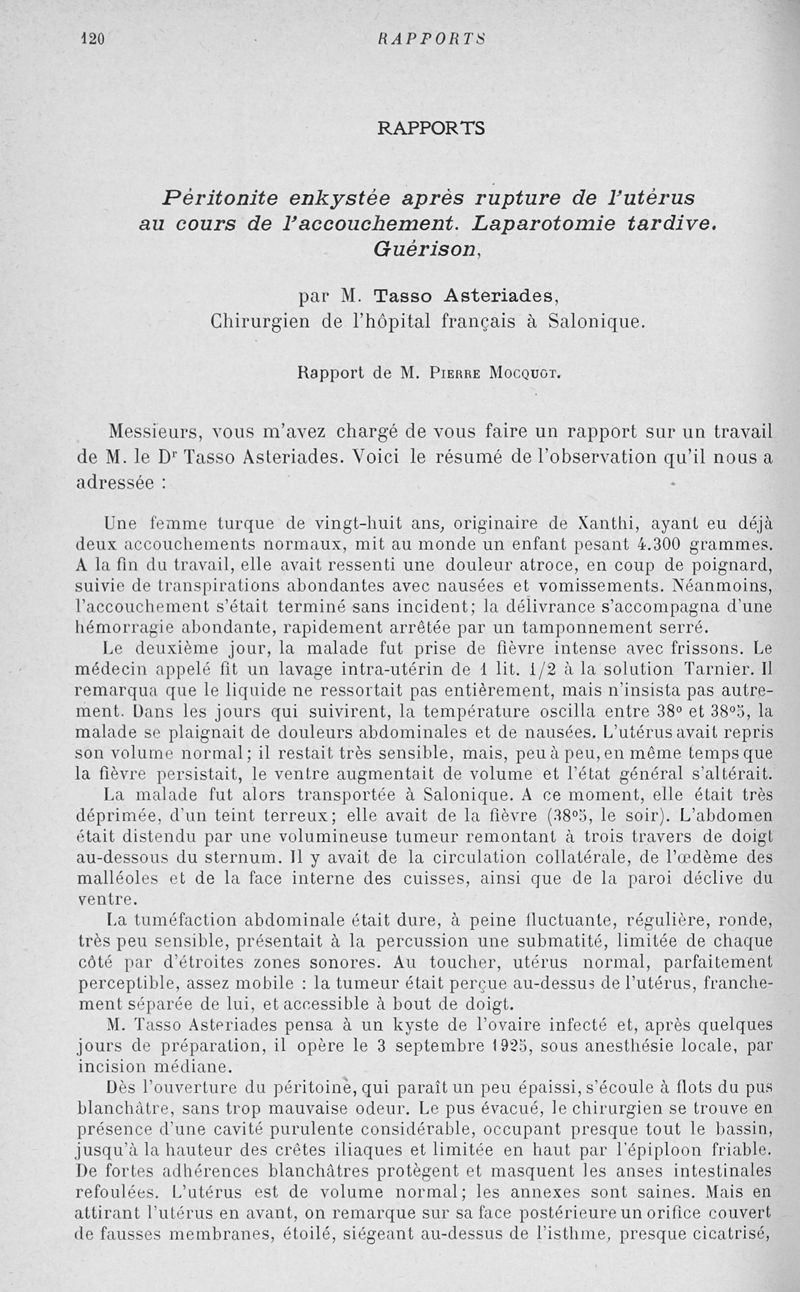 120 RAPPORTS

RAPPORTS

Péritonite enkystée après rupture de l'utérus au cours de l'accouchement. Laparotomie tardive. Guérison,

par M. Tasso Asteriades, Chirurgien de l'hôpital français à Salonique.

Rapport de M. Pierre Mocquot.

Messieurs, vous m'avez chargé de vous faire un rapport sur un travail de M. le Dr Tasso Asteriades. Voici le résumé de l'observation qu'il nous a adressée :

Une femme turque de vingt-huit ans, originaire de Xanthi, ayant eu déjà deux accouchements normaux, mit au monde un enfant pesant 4.300 grammes. A la fin du travail, elle avait ressenti une douleur atroce, en coup de poignard, suivie de transpirations abondantes avec nausées et vomissements. Néanmoins, l'accouchement s'était terminé sans incident; la délivrance s'accompagna d'une hémorragie abondante, rapidement arrêtée par un tamponnement serré.

Le deuxième jour, la malade fut prise de fièvre intense avec frissons. Le médecin appelé fit un lavage intra-utérin de 1 lit. 1/2 à la solution Tarnier. Il remarqua que le liquide ne ressortait pas entièrement, mais n'insista pas autrement. Dans les jours qui suivirent, la température oscilla entre 38° et 38°5, la malade se plaignait de douleurs abdominales et de nausées. L'utérus avait repris son volume normal; il restait très sensible, mais, peu à peu, en même temps que la fièvre persistait, le ventre augmentait de volume et l'état général s'altérait.

La malade fut alors transportée à Salonique. A ce moment, elle était très déprimée, d'un teint terreux; elle avait de la fièvre (38°5, le soir). L'abdomen était distendu par une volumineuse tumeur remontant à trois travers de doigt au-dessous du sternum. Il y avait de la circulation collatérale, de l'œdème des malléoles et de la face interne des cuisses, ainsi que de la paroi déclive du ventre.

La tuméfaction abdominale était dure, à peine fluctuante, régulière, ronde, très peu sensible, présentait à la percussion une submatité, limitée de chaque côté par d'étroites zones sonores. Au toucher, utérus normal, parfaitement perceptible, assez mobile : la tumeur était perçue au-dessus de l'utérus, franchement séparée de lui, et accessible à bout de doigt.

M. Tasso Asteriades pensa à un kyste de l'ovaire infecté et, après quelques jours de préparation, il opère le 3 septembre 1925, sous anesthésie locale, par incision médiane.

Dès l'ouverture du péritoine, qui paraît un peu épaissi, s'écoule à flots du pus blanchâtre, sans trop mauvaise odeur. Le pus évacué, le chirurgien se trouve en présence d'une cavité purulente considérable, occupant presque tout le bassin, jusqu'à la hauteur des crêtes iliaques et limitée en haut par l'épiploon friable. De fortes adhérences blanchâtres protègent et masquent les anses intestinales refoulées. L'utérus est de volume normal; les annexes sont saines. Mais en attirant l'utérus en avant, on remarque sur sa face postérieure un orifice couvert de fausses membranes, étoilé, siégeant au-dessus de l'isthme, presque cicatrisé,